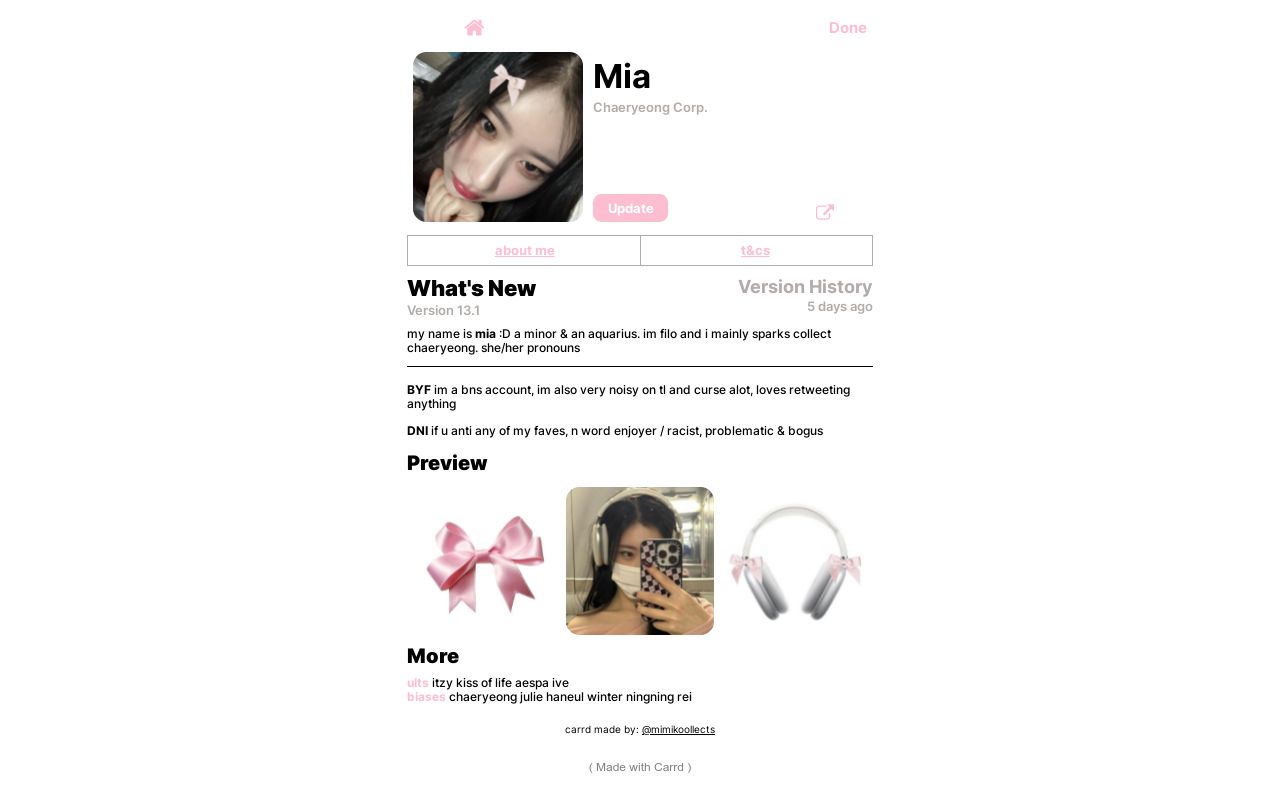 Done

Mia
Chaeryeong Corp.

Update

| about me | t&cs |
|---|---|

What's New
Version 13.1

Version History
5 days ago

my name is mia :D a minor & an aquarius. im filo and i mainly sparks collect chaeryeong. she/her pronouns

BYF im a bns account, im also very noisy on tl and curse alot, loves retweeting anything

DNI if u anti any of my faves, n word enjoyer / racist, problematic & bogus

Preview

More
ults itzy kiss of life aespa ive
biases chaeryeong julie haneul winter ningning rei

carrd made by: @mimikoollects

( Made with Carrd )